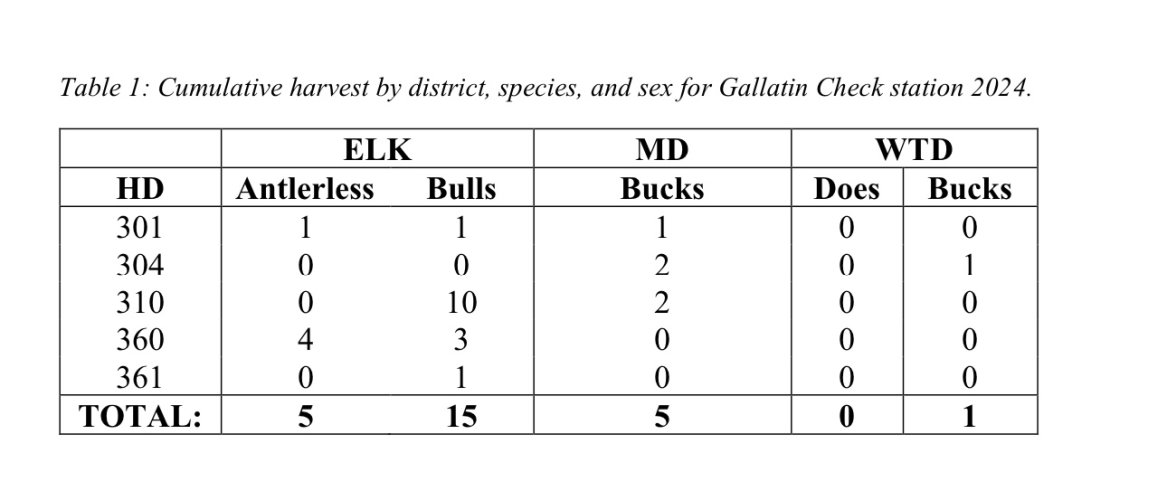 Table 1: Cumulative harvest by district, species, and sex for Gallatin Check station 2024.

| | ELK | | MD | WTD | |
|---|---|---|---|---|---|
| HD | Antlerless | Bulls | Bucks | Does | Bucks |
| 301 | 1 | 1 | 1 | 0 | 0 |
| 304 | 0 | 0 | 2 | 0 | 1 |
| 310 | 0 | 10 | 2 | 0 | 0 |
| 360 | 4 | 3 | 0 | 0 | 0 |
| 361 | 0 | 1 | 0 | 0 | 0 |
| TOTAL: | 5 | 15 | 5 | 0 | 1 |